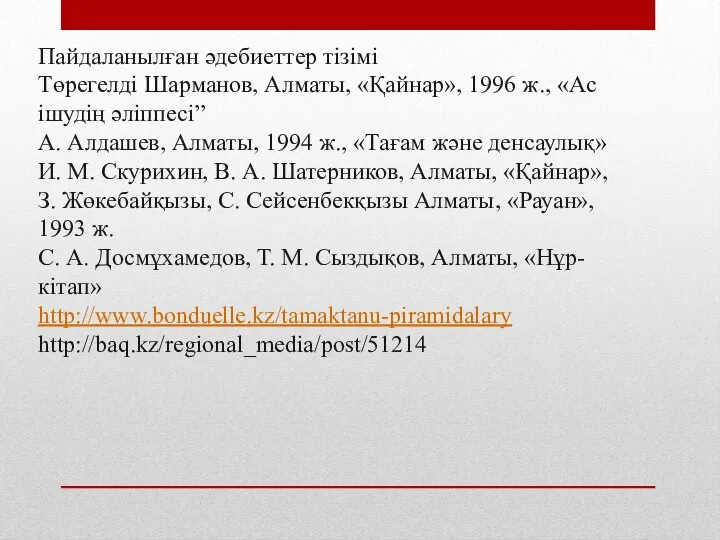 Пайдаланылған әдебиеттер тізімі
Төрегелді Шарманов, Алматы, «Қайнар», 1996 ж., «Ас ішудің әліппесі”
А. Алдашев, Алматы, 1994 ж., «Тағам және денсаулық»
И. М. Скурихин, В. А. Шатерников, Алматы, «Қайнар»,
З. Жөкебайқызы, С. Сейсенбекқызы Алматы, «Рауан», 1993 ж.
С. А. Досмұхамедов, Т. М. Сыздықов, Алматы, «Нұр-кітап»
http://www.bonduelle.kz/tamaktanu-piramidalary
http://baq.kz/regional_media/post/51214